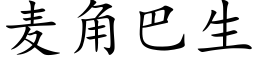 麦角巴生